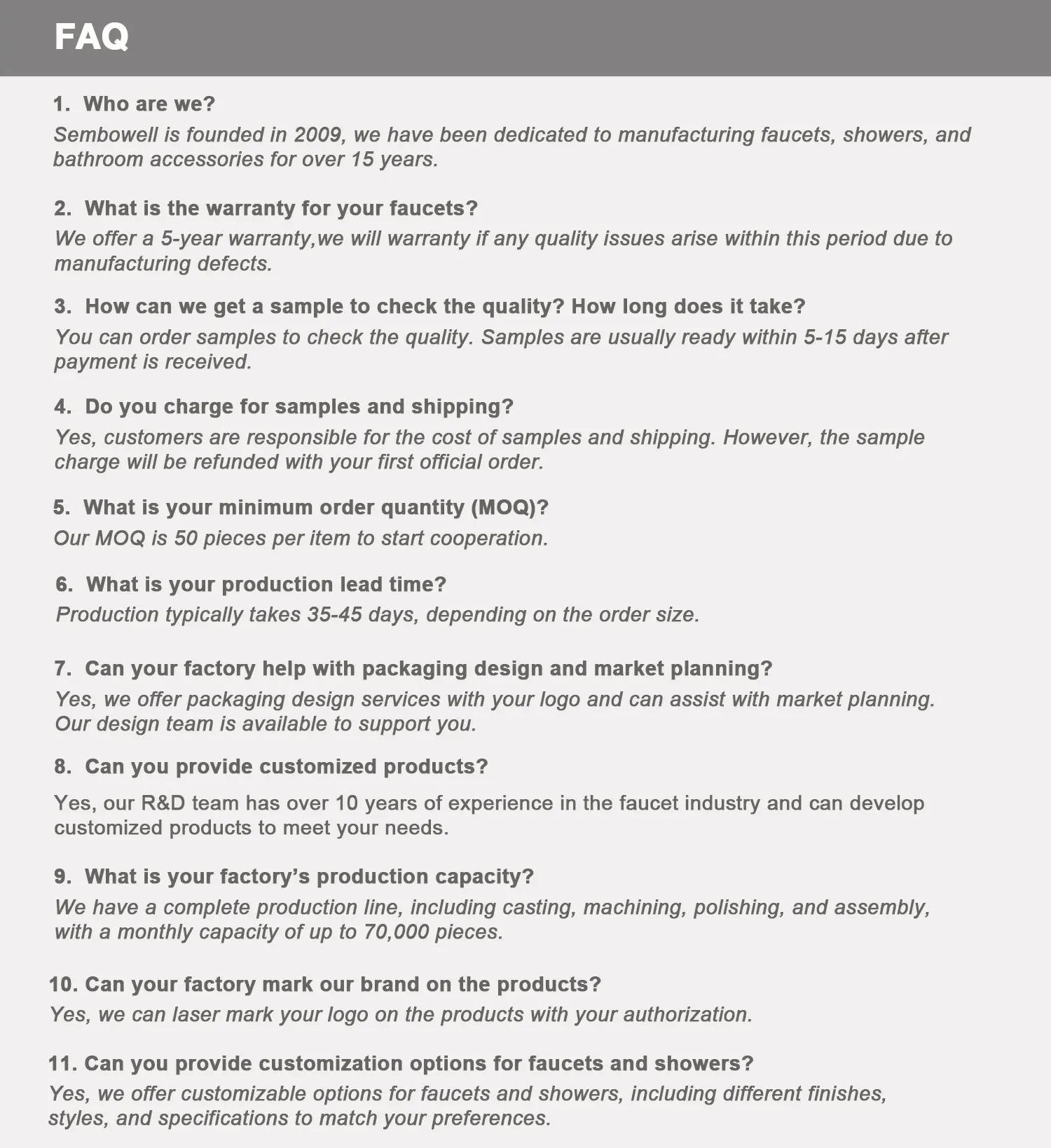 FAQ

1. Who are we?
Sembowell is founded in 2009, we have been dedicated to manufacturing faucets, showers, and bathroom accessories for over 15 years.

2. What is the warranty for your faucets?
We offer a 5-year warranty,we will warranty if any quality issues arise within this period due to manufacturing defects.

3. How can we get a sample to check the quality? How long does it take?
You can order samples to check the quality. Samples are usually ready within 5-15 days after payment is received.

4. Do you charge for samples and shipping?
Yes, customers are responsible for the cost of samples and shipping. However, the sample charge will be refunded with your first official order.

5. What is your minimum order quantity (MOQ)?
Our MOQ is 50 pieces per item to start cooperation.

6. What is your production lead time?
Production typically takes 35-45 days, depending on the order size.

7. Can your factory help with packaging design and market planning?
Yes, we offer packaging design services with your logo and can assist with market planning. Our design team is available to support you.

8. Can you provide customized products?
Yes, our R&D team has over 10 years of experience in the faucet industry and can develop customized products to meet your needs.

9. What is your factory's production capacity?
We have a complete production line, including casting, machining, polishing, and assembly, with a monthly capacity of up to 70,000 pieces.

10. Can your factory mark our brand on the products?
Yes, we can laser mark your logo on the products with your authorization.

11. Can you provide customization options for faucets and showers?
Yes, we offer customizable options for faucets and showers, including different finishes, styles, and specifications to match your preferences.